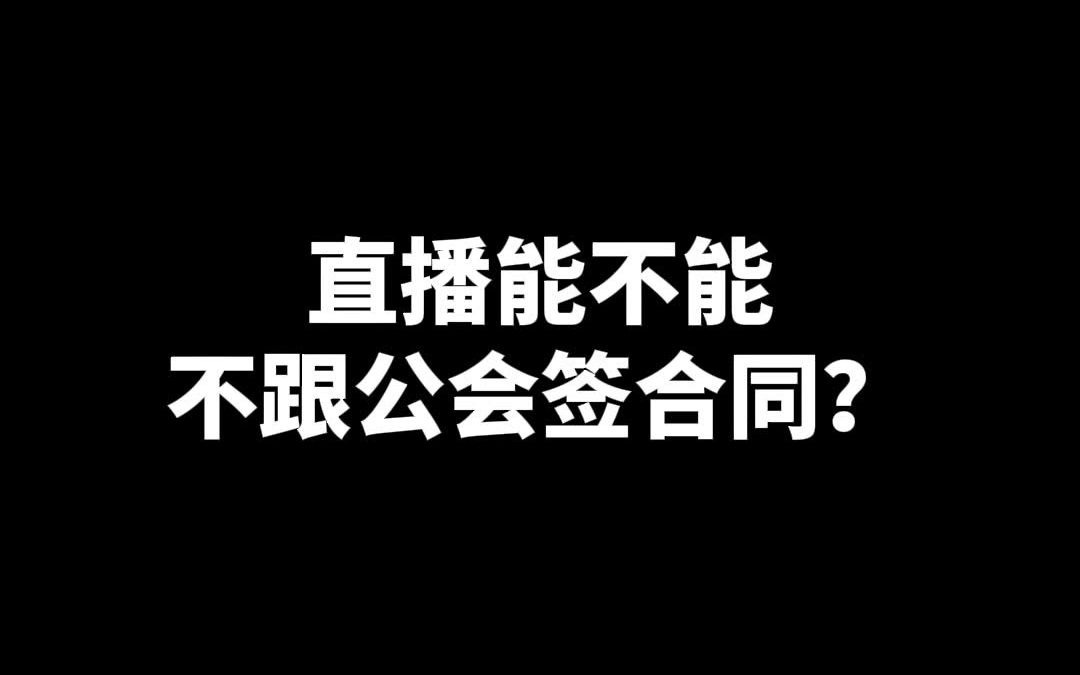 直播能不能
不跟公会签合同？